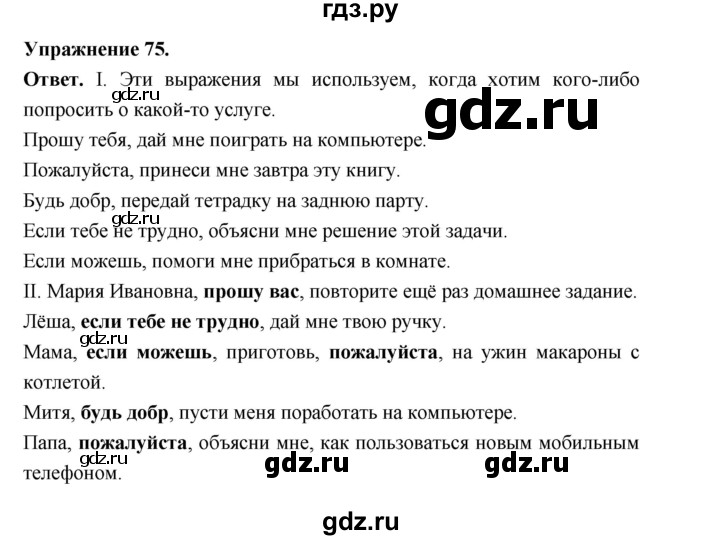 гдз.ру

Упражнение 75.

Ответ. I. Эти выражения мы используем, когда хотим кого-либо попросить о какой-то услуге.

gdz.ru

gdz.ru

Прошу тебя, дай мне поиграть на компьютере.

Пожалуйста, принеси мне завтра эту книгу.

Будь добр, передай тетрадку на заднюю парту.

gdz.ru

Если тебе не трудно, объясни мне решение этой задачи.

Если можешь, помоги мне прибраться в комнате.

II. Мария Ивановна, прошу вас, повторите ещё раз домашнее задание.

Лёша, если тебе не трудно, дай мне твою ручку.

gdz.ru

Мама, если можешь, приготовь, пожалуйста, на ужин макароны с котлетой.

Митя, будь добр, пусти меня поработать на компьютере.

Папа, пожалуйста, объясни мне, как пользоваться новым мобильным телефоном.

gdz.ru

gdz.ru

gdz.ru

gdz.ru